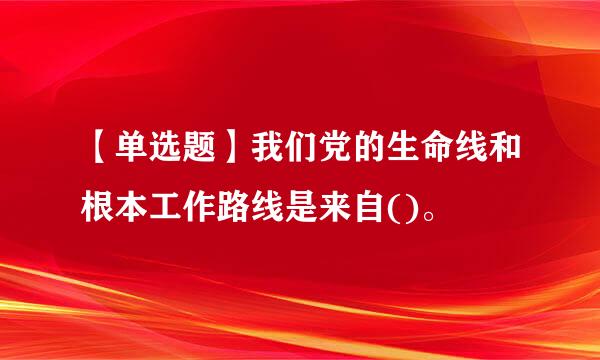 【单选题】我们党的生命线和根本工作路线是来自()。